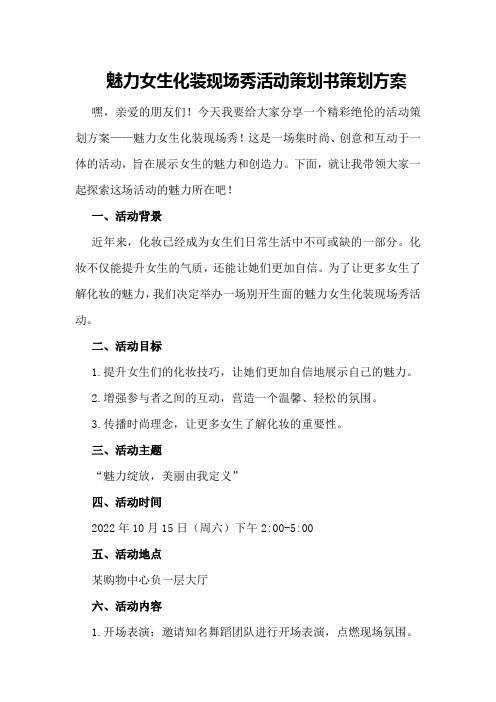 魅力女生化装现场秀活动策划书策划方案

嘿，亲爱的朋友们！今天我要给大家分享一个精彩绝伦的活动策划方案——魅力女生化装现场秀！这是一场集时尚、创意和互动于一体的活动，旨在展示女生的魅力和创造力。下面，就让我带领大家一起探索这场活动的魅力所在吧！

一、活动背景

近年来，化妆已经成为女生们日常生活中不可或缺的一部分。化妆不仅能提升女生的气质，还能让她们更加自信。为了让更多女生了解化妆的魅力，我们决定举办一场别开生面的魅力女生化装现场秀活动。

二、活动目标

1.提升女生们的化妆技巧，让她们更加自信地展示自己的魅力。

2.增强参与者之间的互动，营造一个温馨、轻松的氛围。

3.传播时尚理念，让更多女生了解化妆的重要性。

三、活动主题

“魅力绽放，美丽由我定义”

四、活动时间

2022年10月15日（周六）下午2:00-5:00

五、活动地点

某购物中心负一层大厅

六、活动内容

1.开场表演：邀请知名舞蹈团队进行开场表演，点燃现场氛围。